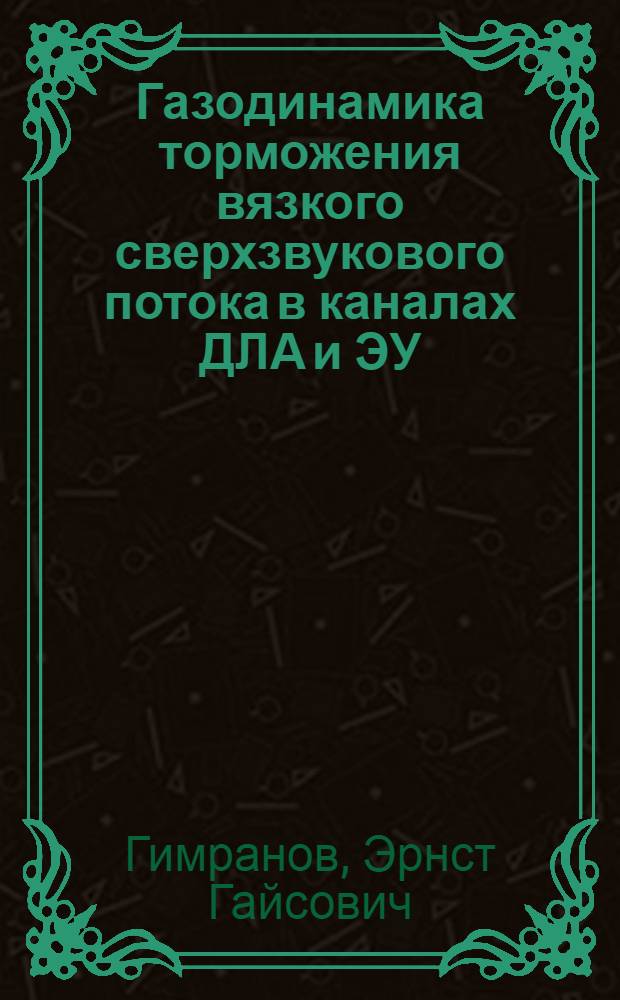 Газодинамика торможения вязкого сверхзвукового потока в каналах ДЛА и ЭУ

Гимранов, Эрнст Гайсович